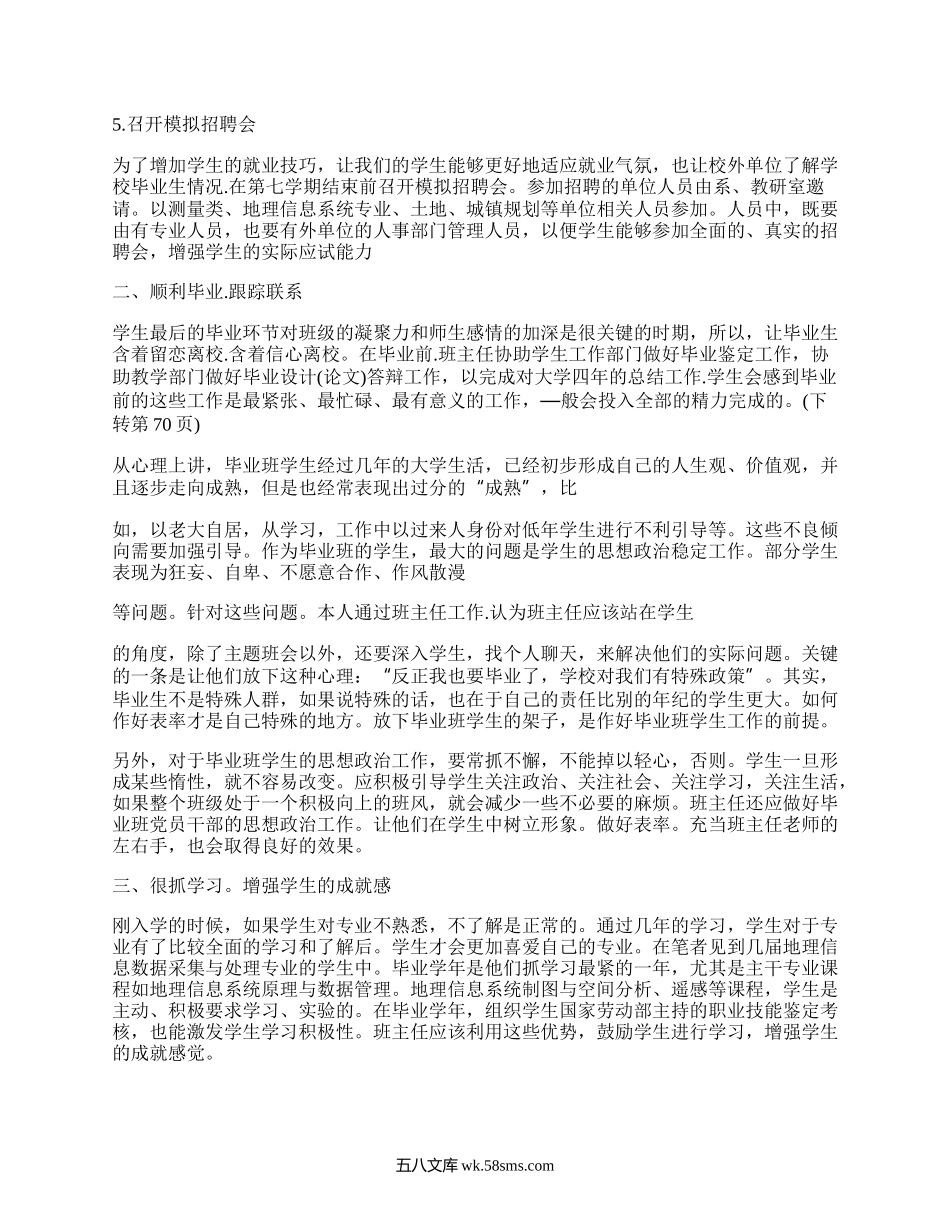 5.召开模拟招聘会

为了增加学生的就业技巧，让我们的学生能够更好地适应就业气氛，也让校外单位了解学校毕业生情况.在第七学期结束前召开模拟招聘会。参加招聘的单位人员由系、教研室邀请。以测量类、地理信息系统专业、土地、城镇规划等单位相关人员参加。人员中，既要由有专业人员，也要有外单位的人事部门管理人员，以便学生能够参加全面的、真实的招聘会，增强学生的实际应试能力

二、顺利毕业.跟踪联系

学生最后的毕业环节对班级的凝聚力和师生感情的加深是很关键的时期，所以，让毕业生含着留恋离校.含着信心离校。在毕业前.班主任协助学生工作部门做好毕业鉴定工作，协助教学部门做好毕业设计(论文)答辩工作，以完成对大学四年的总结工作.学生会感到毕业前的这些工作是最紧张、最忙碌、最有意义的工作，—般会投入全部的精力完成的。(下转第 70 页)

从心理上讲，毕业班学生经过几年的大学生活，已经初步形成自己的人生观、价值观，并且逐步走向成熟，但是也经常表现出过分的“成熟”，比

如，以老大自居，从学习，工作中以过来人身份对低年学生进行不利引导等。这些不良倾向需要加强引导。作为毕业班的学生，最大的问题是学生的思想政治稳定工作。部分学生表现为狂妄、自卑、不愿意合作、作风散漫

等问题。针对这些问题。本人通过班主任工作.认为班主任应该站在学生

的角度，除了主题班会以外，还要深入学生，找个人聊天，来解决他们的实际问题。关键的一条是让他们放下这种心理：“反正我也要毕业了，学校对我们有特殊政策”。其实，毕业生不是特殊人群，如果说特殊的话，也在于自己的责任比别的年纪的学生更大。如何作好表率才是自己特殊的地方。放下毕业班学生的架子，是作好毕业班学生工作的前提。

另外，对于毕业班学生的思想政治工作，要常抓不懈，不能掉以轻心，否则。学生一旦形成某些惰性，就不容易改变。应积极引导学生关注政治、关注社会、关注学习，关注生活，如果整个班级处于一个积极向上的班风，就会减少一些不必要的麻烦。班主任还应做好毕业班党员干部的思想政治工作。让他们在学生中树立形象。做好表率。充当班主任老师的左右手，也会取得良好的效果。

三、很抓学习。增强学生的成就感

刚入学的时候，如果学生对专业不熟悉，不了解是正常的。通过几年的学习，学生对于专业有了比较全面的学习和了解后。学生才会更加喜爱自己的专业。在笔者见到几届地理信息数据采集与处理专业的学生中。毕业学年是他们抓学习最紧的一年，尤其是主干专业课程如地理信息系统原理与数据管理。地理信息系统制图与空间分析、遥感等课程，学生是主动、积极要求学习、实验的。在毕业学年，组织学生国家劳动部主持的职业技能鉴定考核，也能激发学生学习积极性。班主任应该利用这些优势，鼓励学生进行学习，增强学生的成就感觉。

五八文库 wk.58sms.com